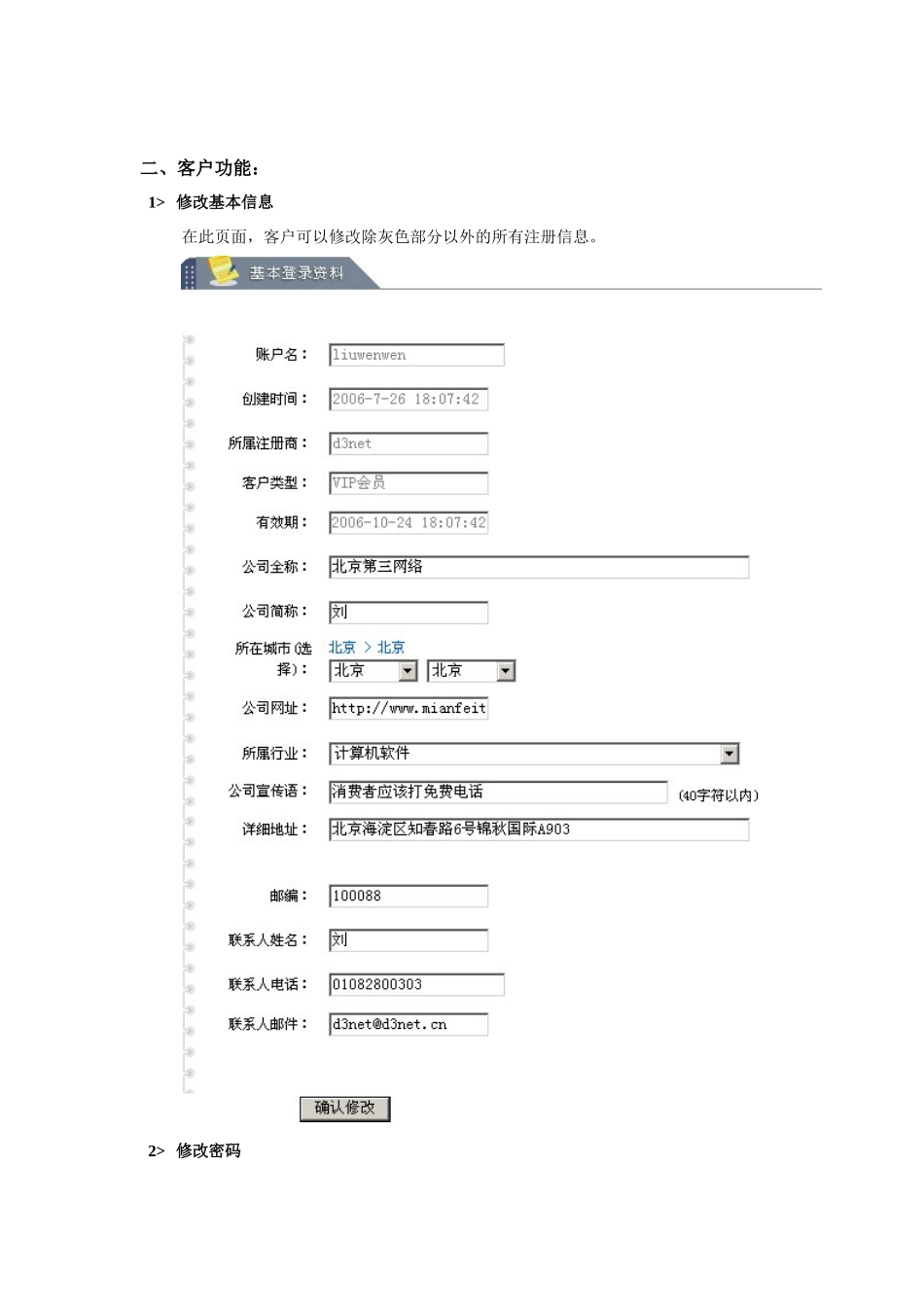 二、客户功能：

1> 修改基本信息

在此页面，客户可以修改除灰色部分以外的所有注册信息。

基本登录资料

账户名： liuwenwen

创建时间： 2006-7-26 18:07:42

所属注册商： d3net

客户类型： VIP会员

有效期： 2006-10-24 18:07:42

公司全称： 北京第三网络

公司简称： 刘

所在城市(选择)： 北京 > 北京
北京 北京

公司网址： http://www.mianfeit

所属行业： 计算机软件

公司宣传语： 消费者应该打免费电话 (40字符以内)

详细地址： 北京海淀区知春路6号锦秋国际A903

邮编： 100088

联系人姓名： 刘

联系人电话： 01082800303

联系人邮件： d3net@d3net.cn

确认修改

2> 修改密码